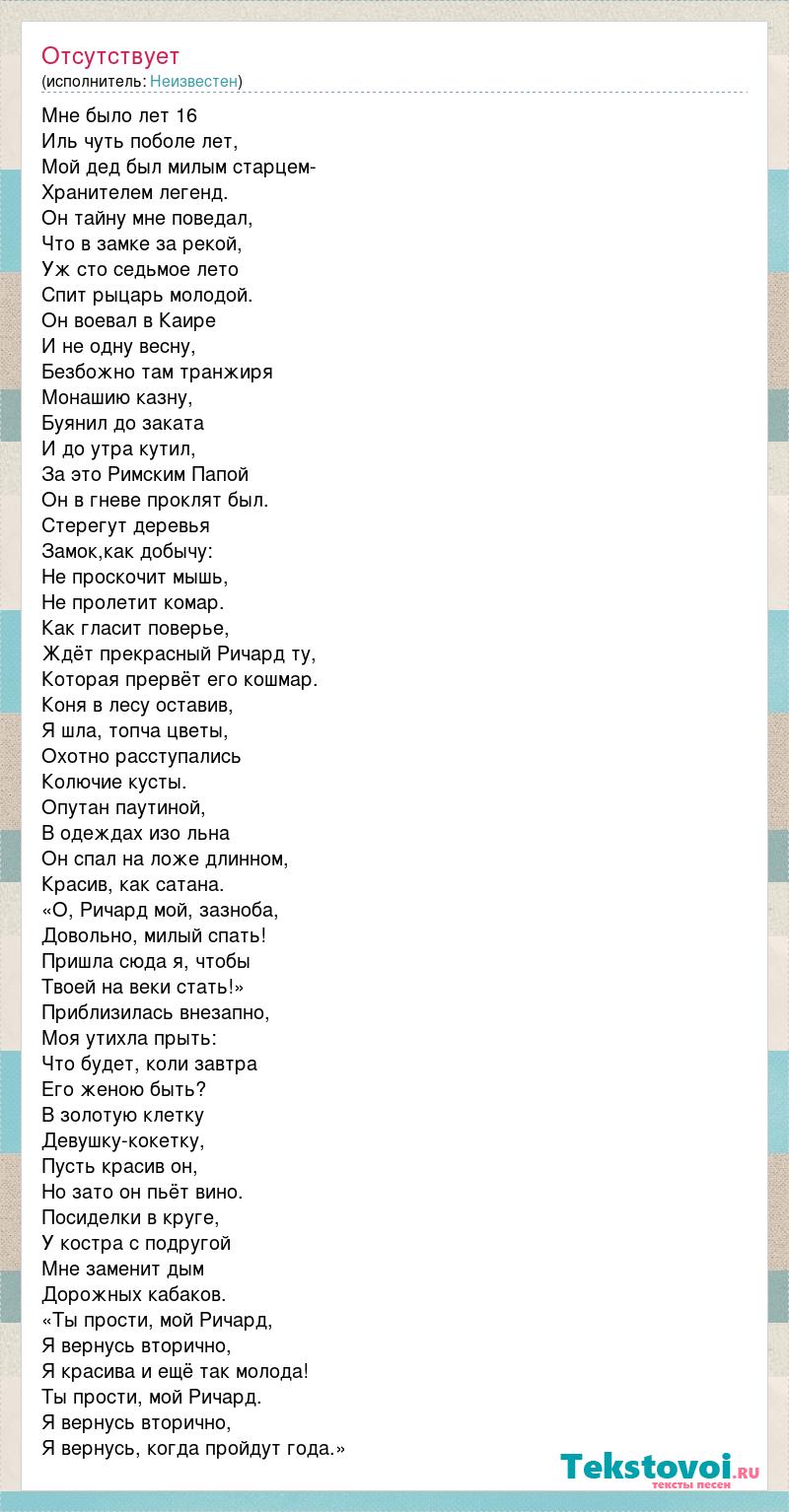 Отсутствует
(исполнитель: Неизвестен)

Мне было лет 16
Иль чуть поболе лет,
Мой дед был милым старцем-
Хранителем легенд.
Он тайну мне поведал,
Что в замке за рекой,
Уж сто седьмое лето
Спит рыцарь молодой.
Он воевал в Каире
И не одну весну,
Безбожно там транжиря
Монашию казну,
Буянил до заката
И до утра кутил,
За это Римским Папой
Он в гневе проклят был.
Стерегут деревья
Замок,как добычу:
Не проскочит мышь,
Не пролетит комар.
Как гласит поверье,
Ждёт прекрасный Ричард ту,
Которая прервёт его кошмар.
Коня в лесу оставив,
Я шла, топча цветы,
Охотно расступались
Колючие кусты.
Опутан паутиной,
В одеждах изо льна
Он спал на ложе длинном,
Красив, как сатана.
«О, Ричард мой, зазноба,
Довольно, милый спать!
Пришла сюда я, чтобы
Твоей на веки стать!»
Приблизилась внезапно,
Моя утихла прыть:
Что будет, коли завтра
Его женою быть?
В золотую клетку
Девушку-кокетку,
Пусть красив он,
Но зато он пьёт вино.
Посиделки в круге,
У костра с подругой
Мне заменит дым
Дорожных кабаков.
«Ты прости, мой Ричард,
Я вернусь вторично,
Я красива и ещё так молода!
Ты прости, мой Ричард.
Я вернусь вторично,
Я вернусь, когда пройдут года.»

Tekstovoi.RU
тексты песен